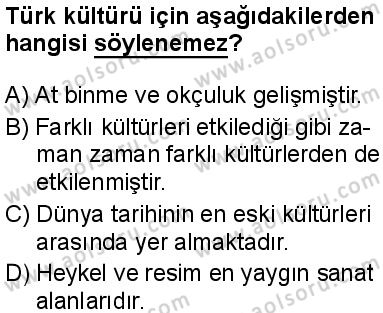 Türk kültürü için aşağıdakilerden hangisi söylenemez?

A) At binme ve okçuluk gelişmiştir.

B) Farklı kültürleri etkilediği gibi zaman zaman farklı kültürlerden de etkilenmiştir.

C) Dünya tarihinin en eski kültürleri arasında yer almaktadır.

D) Heykel ve resim en yaygın sanat alanlarıdır.

www.aolsoru.com